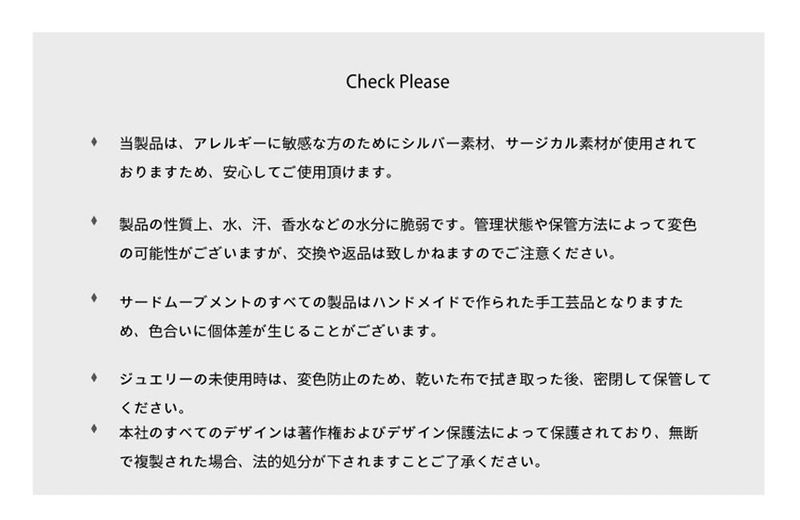 Check Please

♦ 当製品は、アレルギーに敏感な方のためにシルバー素材、サージカル素材が使用されておりますため、安心してご使用頂けます。

♦ 製品の性質上、水、汗、香水などの水分に脆弱です。管理状態や保管方法によって変色の可能性がございますが、交換や返品は致しかねますのでご注意ください。

♦ サードムーブメントのすべての製品はハンドメイドで作られた手工芸品となりますため、色合いに個体差が生じることがございます。

♦ ジュエリーの未使用時は、変色防止のため、乾いた布で拭き取った後、密閉して保管してください。

♦ 本社のすべてのデザインは著作権およびデザイン保護法によって保護されており、無断で複製された場合、法的処分が下されますことご了承ください。